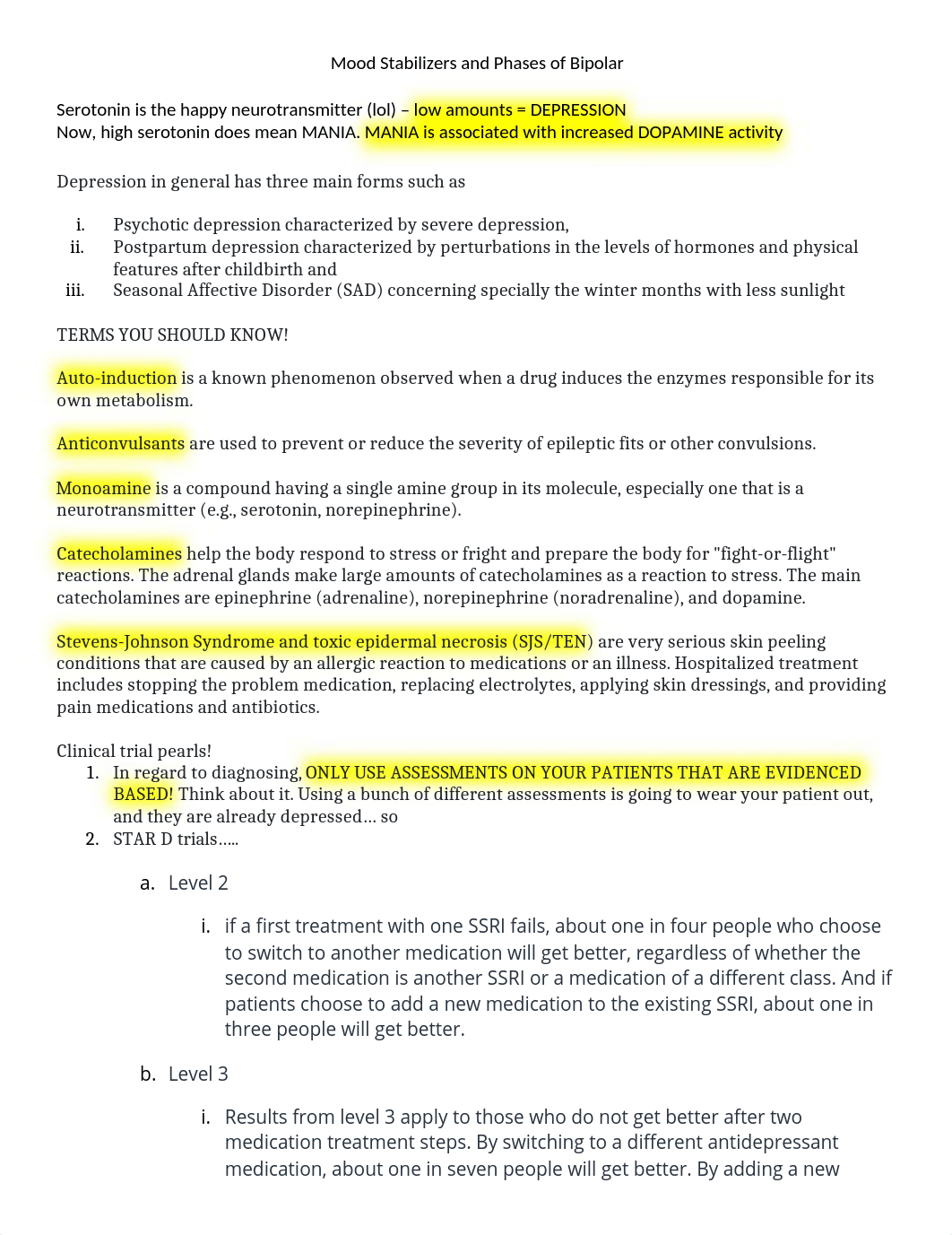 Mood Stabilizers and Phases of Bipolar

Serotonin is the happy neurotransmitter (lol) – low amounts = DEPRESSION
Now, high serotonin does mean MANIA. MANIA is associated with increased DOPAMINE activity

Depression in general has three main forms such as

i. Psychotic depression characterized by severe depression,
ii. Postpartum depression characterized by perturbations in the levels of hormones and physical features after childbirth and
iii. Seasonal Affective Disorder (SAD) concerning specially the winter months with less sunlight

TERMS YOU SHOULD KNOW!

Auto-induction is a known phenomenon observed when a drug induces the enzymes responsible for its own metabolism.

Anticonvulsants are used to prevent or reduce the severity of epileptic fits or other convulsions.

Monoamine is a compound having a single amine group in its molecule, especially one that is a neurotransmitter (e.g., serotonin, norepinephrine).

Catecholamines help the body respond to stress or fright and prepare the body for "fight-or-flight" reactions. The adrenal glands make large amounts of catecholamines as a reaction to stress. The main catecholamines are epinephrine (adrenaline), norepinephrine (noradrenaline), and dopamine.

Stevens-Johnson Syndrome and toxic epidermal necrosis (SJS/TEN) are very serious skin peeling conditions that are caused by an allergic reaction to medications or an illness. Hospitalized treatment includes stopping the problem medication, replacing electrolytes, applying skin dressings, and providing pain medications and antibiotics.

Clinical trial pearls!
1. In regard to diagnosing, ONLY USE ASSESSMENTS ON YOUR PATIENTS THAT ARE EVIDENCED BASED! Think about it. Using a bunch of different assessments is going to wear your patient out, and they are already depressed… so
2. STAR D trials…..

a. Level 2

i. if a first treatment with one SSRI fails, about one in four people who choose to switch to another medication will get better, regardless of whether the second medication is another SSRI or a medication of a different class. And if patients choose to add a new medication to the existing SSRI, about one in three people will get better.

b. Level 3

i. Results from level 3 apply to those who do not get better after two medication treatment steps. By switching to a different antidepressant medication, about one in seven people will get better. By adding a new